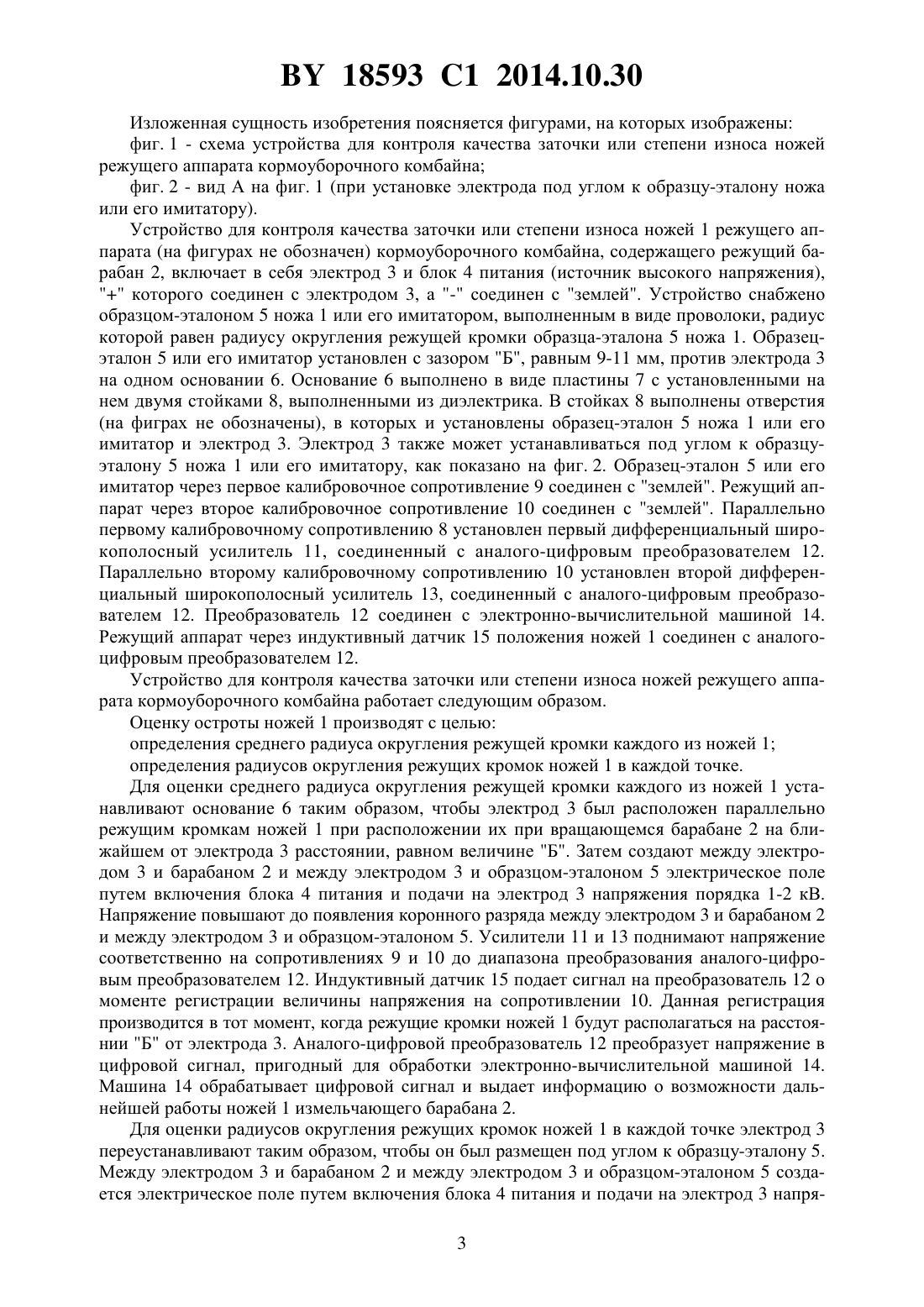 BY 18593 C1 2014.10.30

Изложенная сущность изобретения поясняется фигурами, на которых изображены:

фиг. 1 - схема устройства для контроля качества заточки или степени износа ножей режущего аппарата кормоуборочного комбайна;

фиг. 2 - вид А на фиг. 1 (при установке электрода под углом к образцу-эталону ножа или его имитатору).

Устройство для контроля качества заточки или степени износа ножей 1 режущего аппарата (на фигурах не обозначен) кормоуборочного комбайна, содержащего режущий барабан 2, включает в себя электрод 3 и блок 4 питания (источник высокого напряжения), "+" которого соединен с электродом 3, а "-" соединен с "землей". Устройство снабжено образцом-эталоном 5 ножа 1 или его имитатором, выполненным в виде проволоки, радиус которой равен радиусу округления режущей кромки образца-эталона 5 ножа 1. Образец-эталон 5 или его имитатор установлен с зазором "Б", равным 9-11 мм, против электрода 3 на одном основании 6. Основание 6 выполнено в виде пластины 7 с установленными на нем двумя стойками 8, выполненными из диэлектрика. В стойках 8 выполнены отверстия (на фиграх не обозначены), в которых и установлены образец-эталон 5 ножа 1 или его имитатор и электрод 3. Электрод 3 также может устанавливаться под углом к образцу-эталону 5 ножа 1 или его имитатору, как показано на фиг. 2. Образец-эталон 5 или его имитатор через первое калибровочное сопротивление 9 соединен с "землей". Режущий аппарат через второе калибровочное сопротивление 10 соединен с "землей". Параллельно первому калибровочному сопротивлению 8 установлен первый дифференциальный широкополосный усилитель 11, соединенный с аналого-цифровым преобразователем 12. Параллельно второму калибровочному сопротивлению 10 установлен второй дифференциальный широкополосный усилитель 13, соединенный с аналого-цифровым преобразователем 12. Преобразователь 12 соединен с электронно-вычислительной машиной 14. Режущий аппарат через индуктивный датчик 15 положения ножей 1 соединен с аналого-цифровым преобразователем 12.

Устройство для контроля качества заточки или степени износа ножей режущего аппарата кормоуборочного комбайна работает следующим образом.

Оценку остроты ножей 1 производят с целью:

определения среднего радиуса округления режущей кромки каждого из ножей 1;

определения радиусов округления режущих кромок ножей 1 в каждой точке.

Для оценки среднего радиуса округления режущей кромки каждого из ножей 1 устанавливают основание 6 таким образом, чтобы электрод 3 был расположен параллельно режущим кромкам ножей 1 при расположении их при вращающемся барабане 2 на ближайшем от электрода 3 расстоянии, равном величине "Б". Затем создают между электродом 3 и барабаном 2 и между электродом 3 и образцом-эталоном 5 электрическое поле путем включения блока 4 питания и подачи на электрод 3 напряжения порядка 1-2 кВ. Напряжение повышают до появления коронного разряда между электродом 3 и барабаном 2 и между электродом 3 и образцом-эталоном 5. Усилители 11 и 13 поднимают напряжение соответственно на сопротивлениях 9 и 10 до диапазона преобразования аналого-цифровым преобразователем 12. Индуктивный датчик 15 подает сигнал на преобразователь 12 о моменте регистрации величины напряжения на сопротивлении 10. Данная регистрация производится в тот момент, когда режущие кромки ножей 1 будут располагаться на расстоянии "Б" от электрода 3. Аналого-цифровой преобразователь 12 преобразует напряжение в цифровой сигнал, пригодный для обработки электронно-вычислительной машиной 14. Машина 14 обрабатывает цифровой сигнал и выдает информацию о возможности дальнейшей работы ножей 1 измельчающего барабана 2.

Для оценки радиусов округления режущих кромок ножей 1 в каждой точке электрод 3 переустанавливают таким образом, чтобы он был размещен под углом к образцу-эталону 5. Между электродом 3 и барабаном 2 и между электродом 3 и образцом-эталоном 5 создается электрическое поле путем включения блока 4 питания и подачи на электрод 3 напря-

3